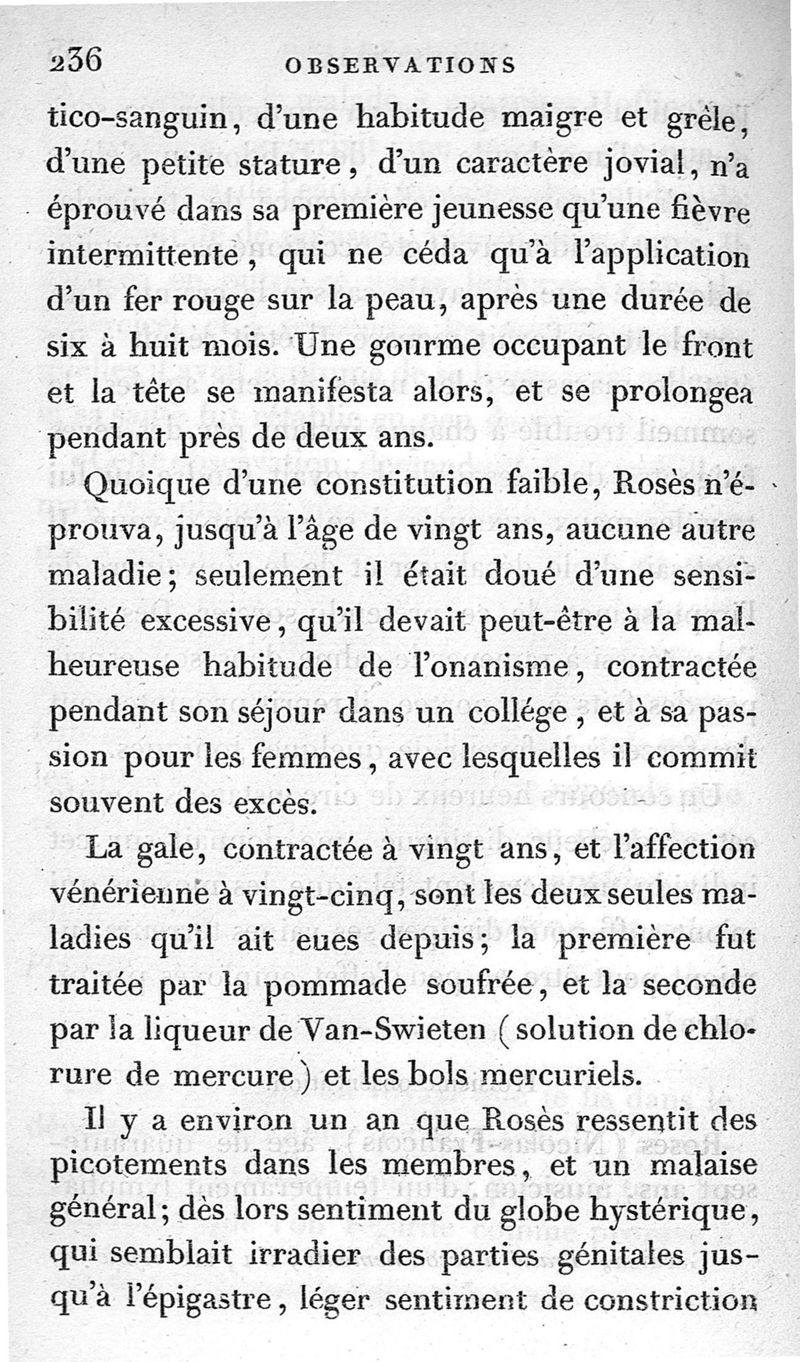 236 OBSERVATIONS

tico-sanguin, d'une habitude maigre et grêle, d'une petite stature, d'un caractère jovial, n'a éprouvé dans sa première jeunesse qu'une fièvre intermittente, qui ne céda qu'à l'application d'un fer rouge sur la peau, après une durée de six à huit mois. Une gourme occupant le front et la tête se manifesta alors, et se prolongea pendant près de deux ans.

Quoique d'une constitution faible, Rosès n'éprouva, jusqu'à l'âge de vingt ans, aucune autre maladie; seulement il était doué d'une sensibilité excessive, qu'il devait peut-être à la malheureuse habitude de l'onanisme, contractée pendant son séjour dans un collége, et à sa passion pour les femmes, avec lesquelles il commit souvent des excès.

La gale, contractée à vingt ans, et l'affection vénérienne à vingt-cinq, sont les deux seules maladies qu'il ait eues depuis; la première fut traitée par la pommade soufrée, et la seconde par la liqueur de Van-Swieten (solution de chlorure de mercure) et les bols mercuriels.

Il y a environ un an que Rosès ressentit des picotements dans les membres, et un malaise général; dès lors sentiment du globe hystérique, qui semblait irradier des parties génitales jusqu'à l'épigastre, léger sentiment de constriction